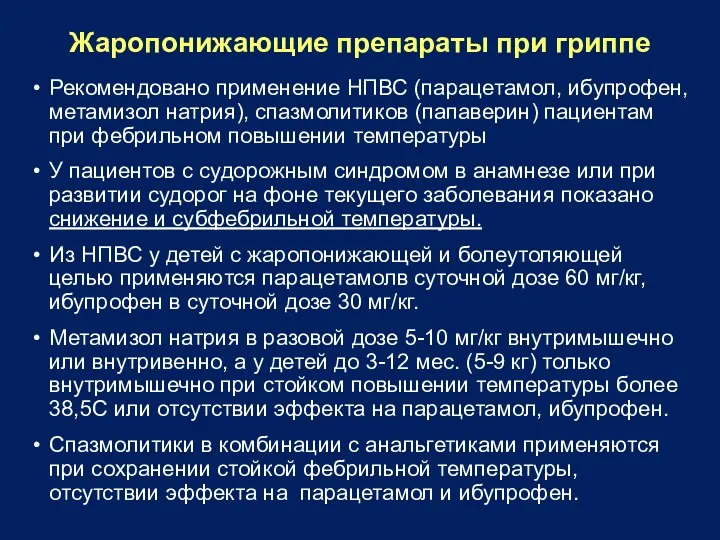 Жаропонижающие препараты при гриппе

• Рекомендовано применение НПВС (парацетамол, ибупрофен, метамизол натрия), спазмолитиков (папаверин) пациентам при фебрильном повышении температуры

• У пациентов с судорожным синдромом в анамнезе или при развитии судорог на фоне текущего заболевания показано снижение и субфебрильной температуры.

• Из НПВС у детей с жаропонижающей и болеутоляющей целью применяются парацетамолв суточной дозе 60 мг/кг, ибупрофен в суточной дозе 30 мг/кг.

• Метамизол натрия в разовой дозе 5-10 мг/кг внутримышечно или внутривенно, а у детей до 3-12 мес. (5-9 кг) только внутримышечно при стойком повышении температуры более 38,5С или отсутствии эффекта на парацетамол, ибупрофен.

• Спазмолитики в комбинации с анальгетиками применяются при сохранении стойкой фебрильной температуры, отсутствии эффекта на парацетамол и ибупрофен.